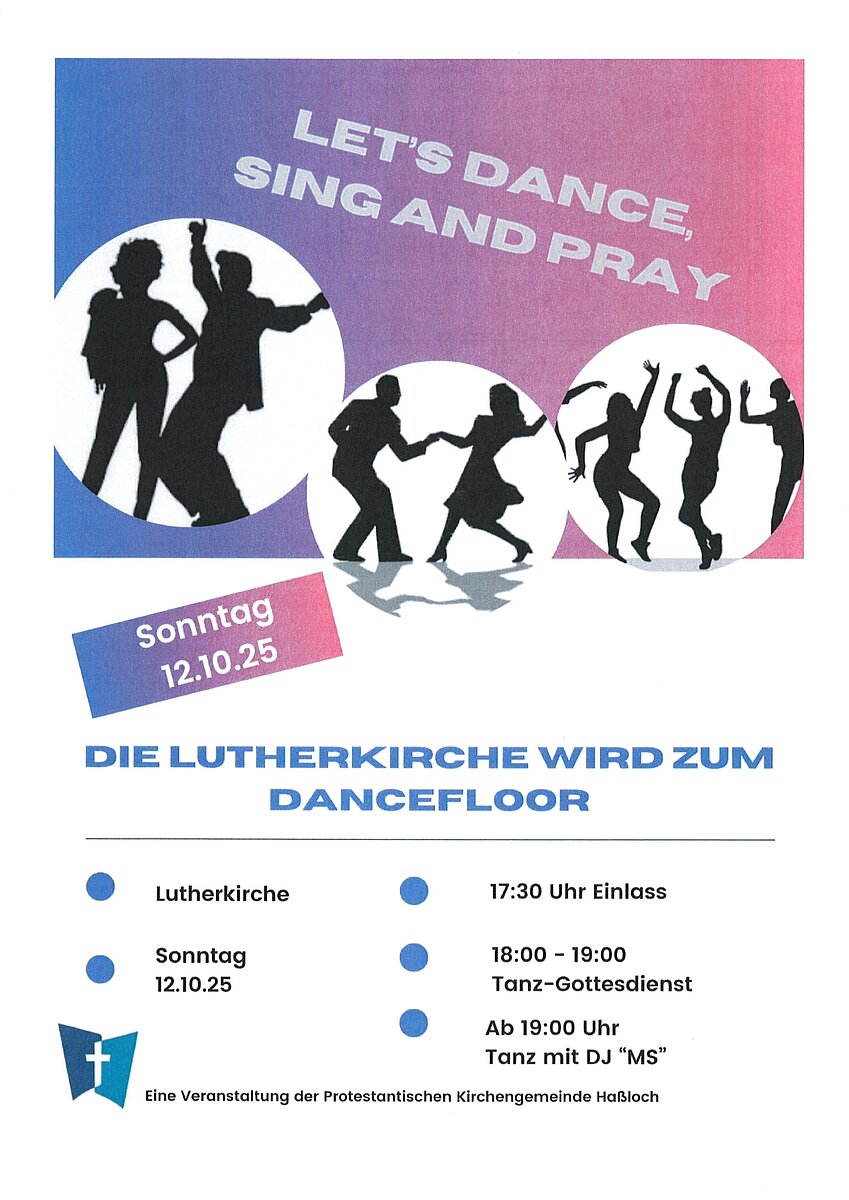 LET'S DANCE,
SING AND PRAY

Sonntag
12.10.25

DIE LUTHERKIRCHE WIRD ZUM DANCEFLOOR

• Lutherkirche

• Sonntag
12.10.25

• 17:30 Uhr Einlass

• 18:00 - 19:00
Tanz-Gottesdienst

• Ab 19:00 Uhr
Tanz mit DJ "MS"

Eine Veranstaltung der Protestantischen Kirchengemeinde Haßloch